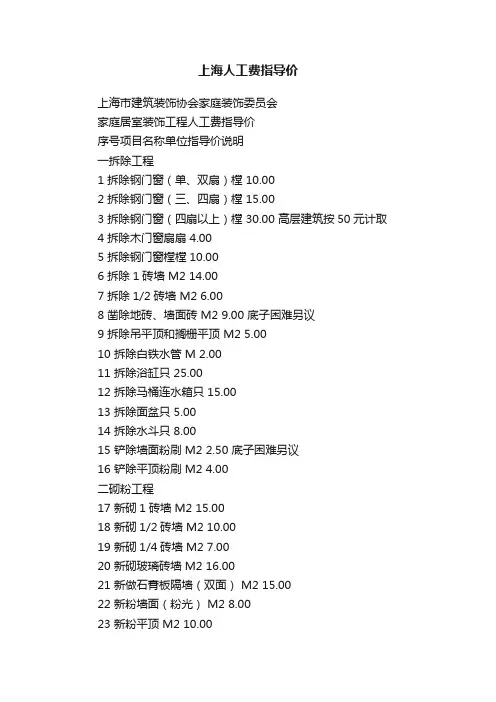 上海人工费指导价

上海市建筑装饰协会家庭装饰委员会

家庭居室装饰工程人工费指导价

序号项目名称单位指导价说明

一拆除工程

1 拆除钢门窗（单、双扇）樘 10.00

2 拆除钢门窗（三、四扇）樘 15.00

3 拆除钢门窗（四扇以上）樘 30.00 高层建筑按 50 元计取

4 拆除木门窗扇扇 4.00

5 拆除钢门窗樘樘 10.00

6 拆除 1 砖墙 M2 14.00

7 拆除 1/2 砖墙 M2 6.00

8 凿除地砖、墙面砖 M2 9.00 底子困难另议

9 拆除吊平顶和搁栅平顶 M2 5.00

10 拆除白铁水管 M 2.00

11 拆除浴缸只 25.00

12 拆除马桶连水箱只 15.00

13 拆除面盆只 5.00

14 拆除水斗只 8.00

15 铲除墙面粉刷 M2 2.50 底子困难另议

16 铲除平顶粉刷 M2 4.00

二砌粉工程

17 新砌 1 砖墙 M2 15.00

18 新砌 1/2 砖墙 M2 10.00

19 新砌 1/4 砖墙 M2 7.00

20 新砌玻璃砖墙 M2 16.00

21 新做石膏板隔墙（双面） M2 15.00

22 新粉墙面（粉光） M2 8.00

23 新粉平顶 M2 10.00